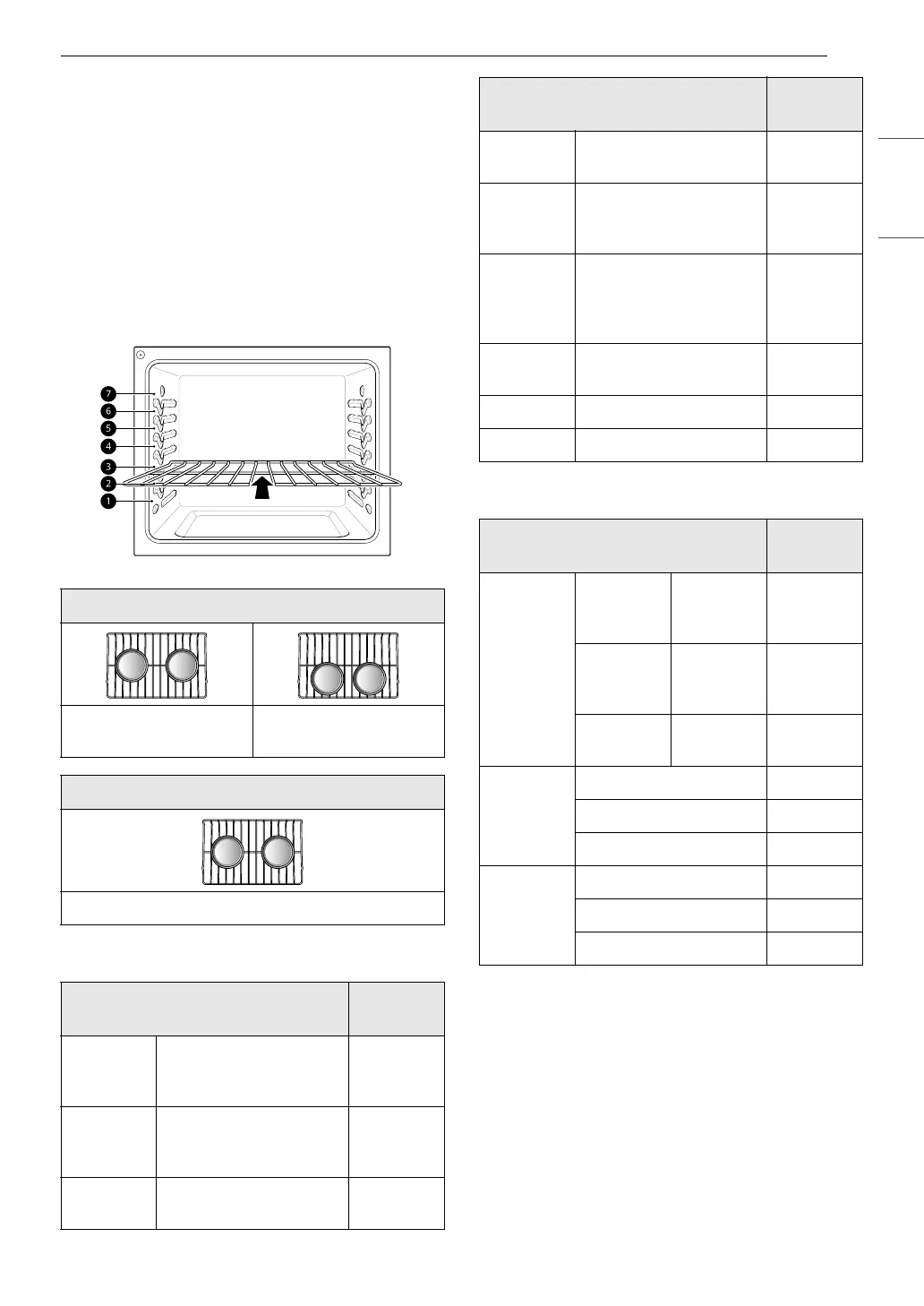 7
6
5
4
3
2
1